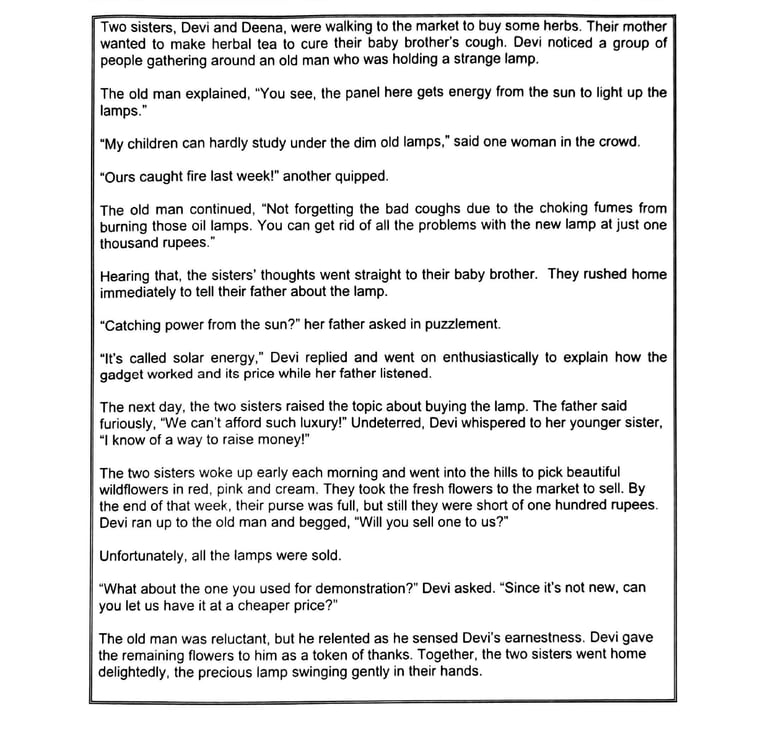 Two sisters, Devi and Deena, were walking to the market to buy some herbs. Their mother wanted to make herbal tea to cure their baby brother's cough. Devi noticed a group of people gathering around an old man who was holding a strange lamp.

The old man explained, "You see, the panel here gets energy from the sun to light up the lamps."

"My children can hardly study under the dim old lamps," said one woman in the crowd.

"Ours caught fire last week!" another quipped.

The old man continued, "Not forgetting the bad coughs due to the choking fumes from burning those oil lamps. You can get rid of all the problems with the new lamp at just one thousand rupees."

Hearing that, the sisters' thoughts went straight to their baby brother. They rushed home immediately to tell their father about the lamp.

"Catching power from the sun?" her father asked in puzzlement.

"It's called solar energy," Devi replied and went on enthusiastically to explain how the gadget worked and its price while her father listened.

The next day, the two sisters raised the topic about buying the lamp. The father said furiously, "We can't afford such luxury!" Undeterred, Devi whispered to her younger sister, "I know of a way to raise money!"

The two sisters woke up early each morning and went into the hills to pick beautiful wildflowers in red, pink and cream. They took the fresh flowers to the market to sell. By the end of that week, their purse was full, but still they were short of one hundred rupees. Devi ran up to the old man and begged, "Will you sell one to us?"

Unfortunately, all the lamps were sold.

"What about the one you used for demonstration?" Devi asked. "Since it's not new, can you let us have it at a cheaper price?"

The old man was reluctant, but he relented as he sensed Devi's earnestness. Devi gave the remaining flowers to him as a token of thanks. Together, the two sisters went home delightedly, the precious lamp swinging gently in their hands.